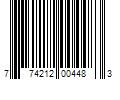 7 74212 00448 3